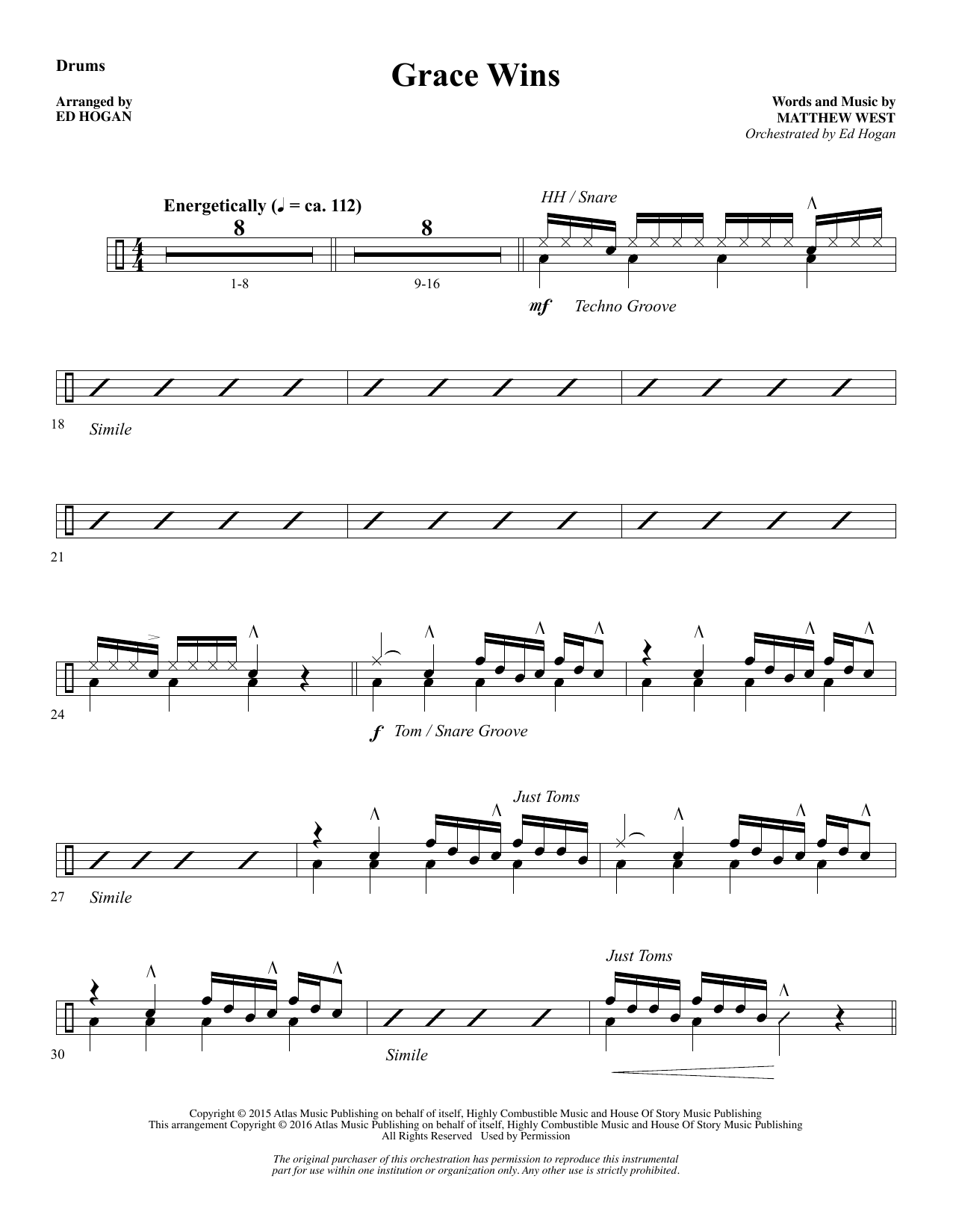 Drums

Grace Wins

Arranged by
ED HOGAN

Words and Music by
MATTHEW WEST
Orchestrated by Ed Hogan

Energetically (♩ = ca. 112)

8

8

HH / Snare

1-8

9-16

mf Techno Groove

18 Simile

21

24

f Tom / Snare Groove

Just Toms

27 Simile

Just Toms

30

Simile

Copyright © 2015 Atlas Music Publishing on behalf of itself, Highly Combustible Music and House Of Story Music Publishing
This arrangement Copyright © 2016 Atlas Music Publishing on behalf of itself, Highly Combustible Music and House Of Story Music Publishing
All Rights Reserved Used by Permission

The original purchaser of this orchestration has permission to reproduce this instrumental part for use within one institution or organization only. Any other use is strictly prohibited.